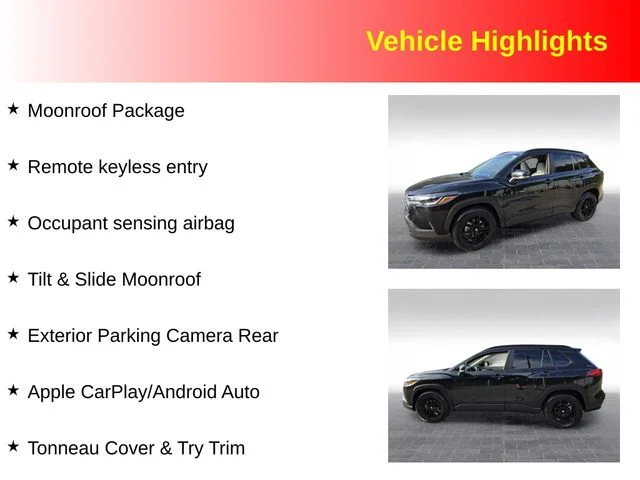 Vehicle Highlights

★ Moonroof Package

★ Remote keyless entry

★ Occupant sensing airbag

★ Tilt & Slide Moonroof

★ Exterior Parking Camera Rear

★ Apple CarPlay/Android Auto

★ Tonneau Cover & Try Trim